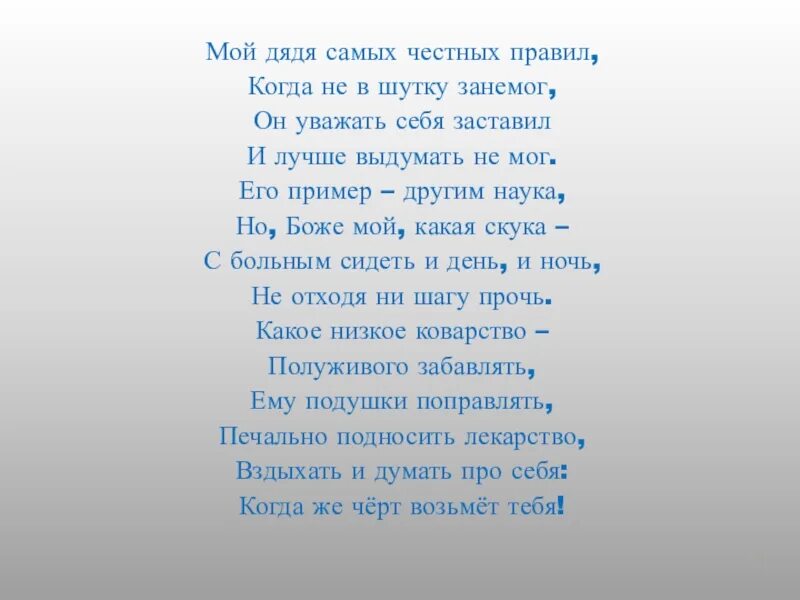 Мой дядя самых честных правил,
Когда не в шутку занемог,
Он уважать себя заставил
И лучше выдумать не мог.
Его пример – другим наука,
Но, Боже мой, какая скука –
С больным сидеть и день, и ночь,
Не отходя ни шагу прочь.
Какое низкое коварство –
Полуживого забавлять,
Ему подушки поправлять,
Печально подносить лекарство,
Вздыхать и думать про себя:
Когда же чёрт возьмёт тебя!